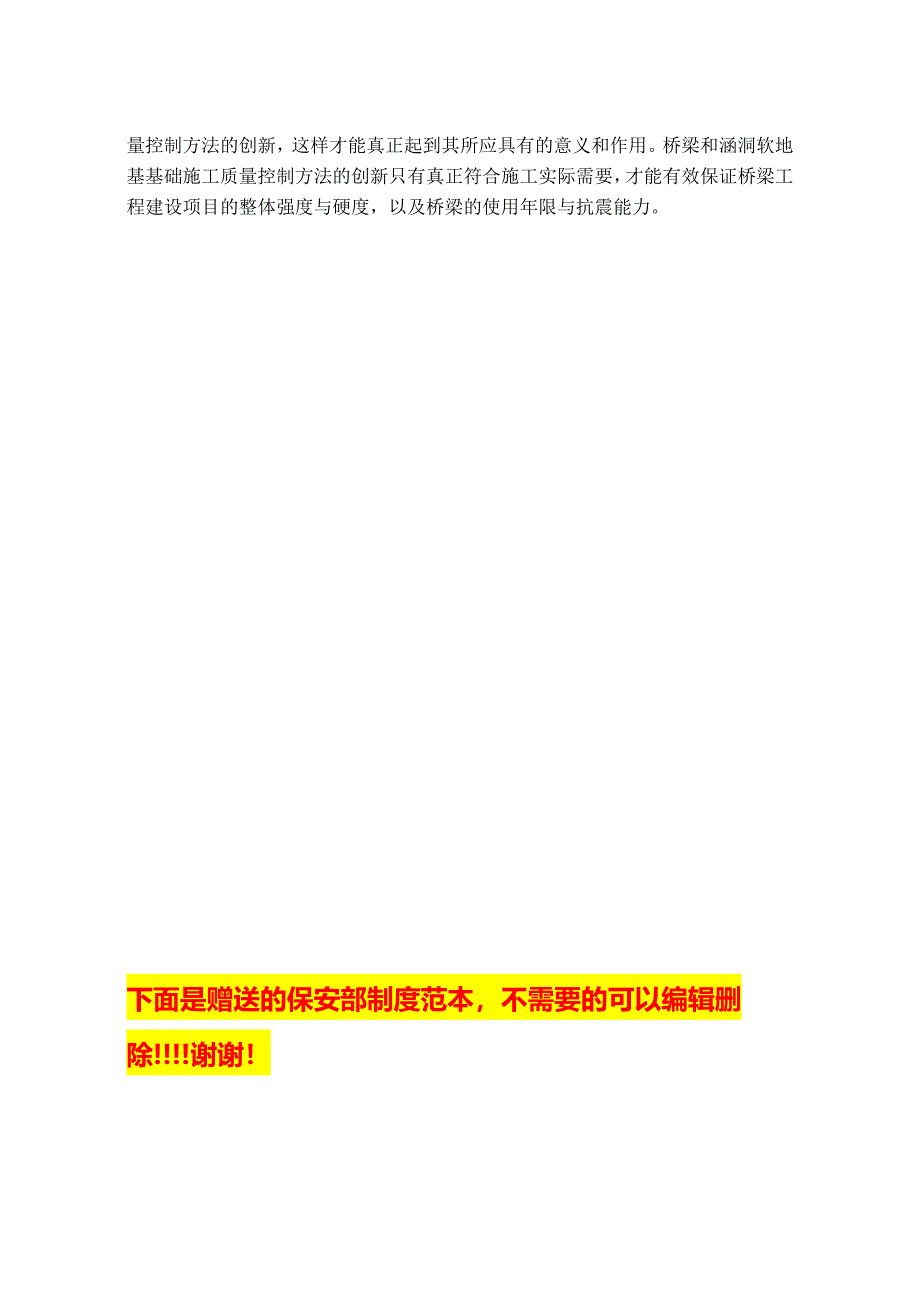 量控制方法的创新，这样才能真正起到其所应具有的意义和作用。桥梁和涵洞软地基基础施工质量控制方法的创新只有真正符合施工实际需要，才能有效保证桥梁工程建设项目的整体强度与硬度，以及桥梁的使用年限与抗震能力。

下面是赠送的保安部制度范本，不需要的可以编辑删除!!!!谢谢！